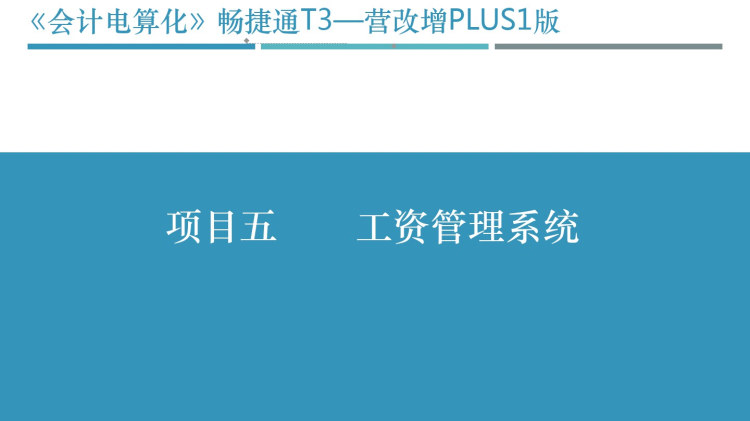 《会计电算化》畅捷通T3—营改增PLUS1版

项目五　　工资管理系统